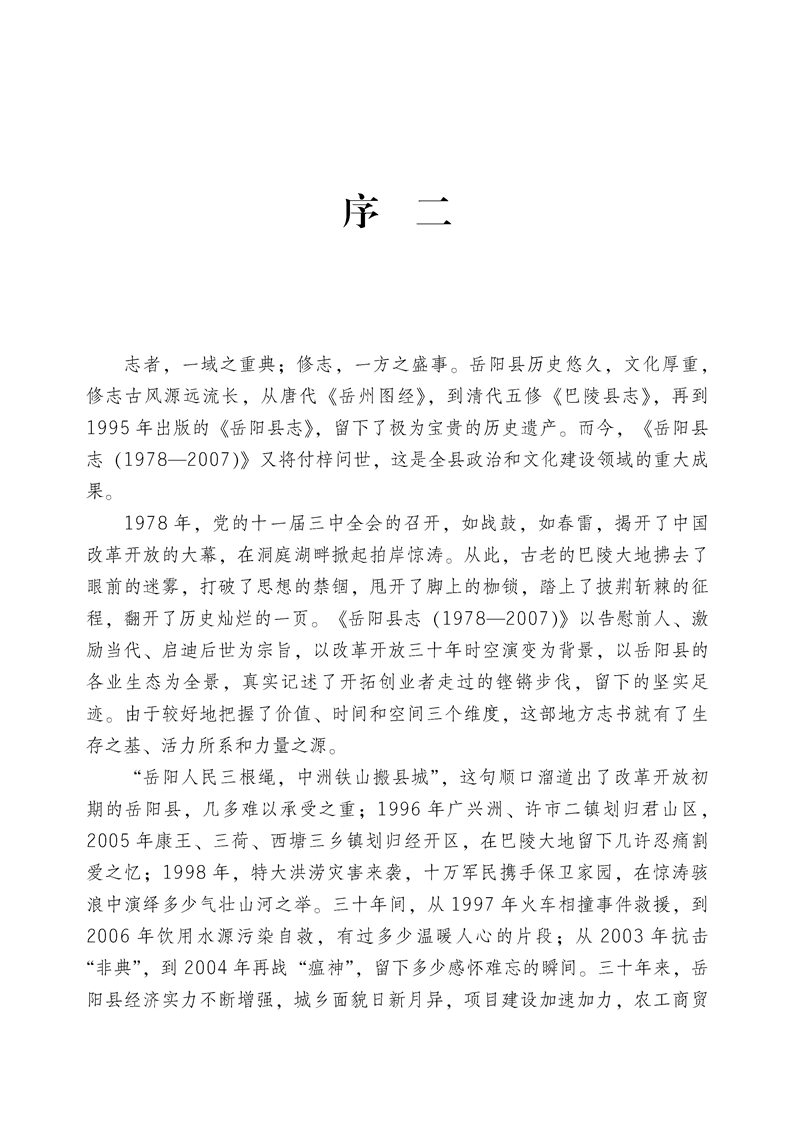 序　二

志者，一域之重典；修志，一方之盛事。岳阳县历史悠久，文化厚重，修志古风源远流长，从唐代《岳州图经》，到清代五修《巴陵县志》，再到1995年出版的《岳阳县志》，留下了极为宝贵的历史遗产。而今，《岳阳县志（1978—2007)》又将付梓问世，这是全县政治和文化建设领域的重大成果。

1978年，党的十一届三中全会的召开，如战鼓，如春雷，揭开了中国改革开放的大幕，在洞庭湖畔掀起拍岸惊涛。从此，古老的巴陵大地拂去了眼前的迷雾，打破了思想的禁锢，甩开了脚上的枷锁，踏上了披荆斩棘的征程，翻开了历史灿烂的一页。《岳阳县志（1978—2007)》以告慰前人、激励当代、启迪后世为宗旨，以改革开放三十年时空演变为背景，以岳阳县的各业生态为全景，真实记述了开拓创业者走过的铿锵步伐，留下的坚实足迹。由于较好地把握了价值、时间和空间三个维度，这部地方志书就有了生存之基、活力所系和力量之源。

“岳阳人民三根绳，中洲铁山搬县城”，这句顺口溜道出了改革开放初期的岳阳县，几多难以承受之重；1996年广兴洲、许市二镇划归君山区，2005年康王、三荷、西塘三乡镇划归经开区，在巴陵大地留下几许忍痛割爱之忆；1998年，特大洪涝灾害来袭，十万军民携手保卫家园，在惊涛骇浪中演绎多少气壮山河之举。三十年间，从1997年火车相撞事件救援，到2006年饮用水源污染自救，有过多少温暖人心的片段；从2003年抗击“非典”，到2004年再战“瘟神”，留下多少感怀难忘的瞬间。三十年来，岳阳县经济实力不断增强，城乡面貌日新月异，项目建设加速加力，农工商贸